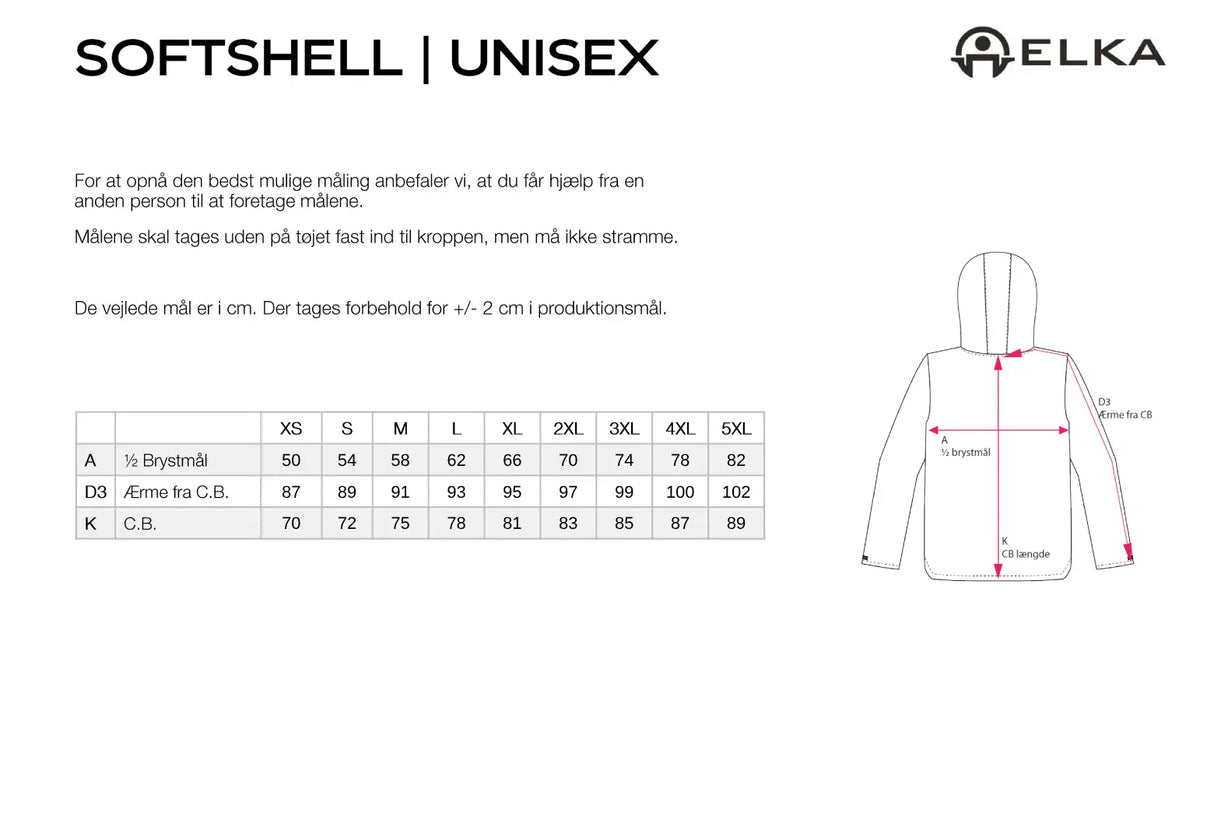 SOFTSHELL | UNISEX

ELKA

For at opnå den bedst mulige måling anbefaler vi, at du får hjælp fra en anden person til at foretage målene.

Målene skal tages uden på tøjet fast ind til kroppen, men må ikke stramme.

De vejlede mål er i cm. Der tages forbehold for +/- 2 cm i produktionsmål.

| | | XS | S | M | L | XL | 2XL | 3XL | 4XL | 5XL |
|---|---|---|---|---|---|---|---|---|---|---|
| A | ½ Brystmål | 50 | 54 | 58 | 62 | 66 | 70 | 74 | 78 | 82 |
| D3 | Ærme fra C.B. | 87 | 89 | 91 | 93 | 95 | 97 | 99 | 100 | 102 |
| K | C.B. | 70 | 72 | 75 | 78 | 81 | 83 | 85 | 87 | 89 |

D3
Ærme fra CB

A
½ brystmål

K
CB længde